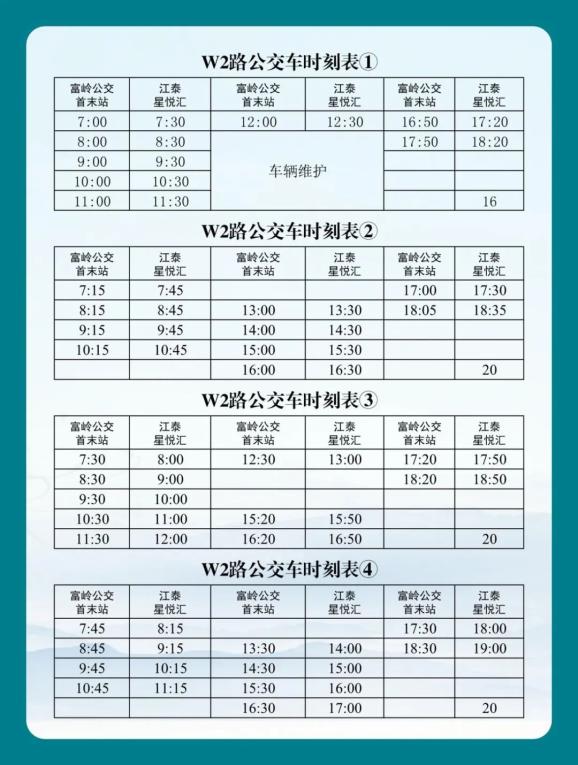 W2路公交车时刻表①

| 富岭公交首末站 | 江泰星悦汇 | 富岭公交首末站 | 江泰星悦汇 | 富岭公交首末站 | 江泰星悦汇 |
|---|---|---|---|---|---|
| 7:00 | 7:30 | 12:00 | 12:30 | 16:50 | 17:20 |
| 8:00 | 8:30 | 车辆维护 | | 17:50 | 18:20 |
| 9:00 | 9:30 | | | | |
| 10:00 | 10:30 | | | | |
| 11:00 | 11:30 | | | | 16 |

W2路公交车时刻表②

| 富岭公交首末站 | 江泰星悦汇 | 富岭公交首末站 | 江泰星悦汇 | 富岭公交首末站 | 江泰星悦汇 |
|---|---|---|---|---|---|
| 7:15 | 7:45 | | | 17:00 | 17:30 |
| 8:15 | 8:45 | 13:00 | 13:30 | 18:05 | 18:35 |
| 9:15 | 9:45 | 14:00 | 14:30 | | |
| 10:15 | 10:45 | 15:00 | 15:30 | | |
| | | 16:00 | 16:30 | | 20 |

W2路公交车时刻表③

| 富岭公交首末站 | 江泰星悦汇 | 富岭公交首末站 | 江泰星悦汇 | 富岭公交首末站 | 江泰星悦汇 |
|---|---|---|---|---|---|
| 7:30 | 8:00 | 12:30 | 13:00 | 17:20 | 17:50 |
| 8:30 | 9:00 | | | 18:20 | 18:50 |
| 9:30 | 10:00 | | | | |
| 10:30 | 11:00 | 15:20 | 15:50 | | |
| 11:30 | 12:00 | 16:20 | 16:50 | | 20 |

W2路公交车时刻表④

| 富岭公交首末站 | 江泰星悦汇 | 富岭公交首末站 | 江泰星悦汇 | 富岭公交首末站 | 江泰星悦汇 |
|---|---|---|---|---|---|
| 7:45 | 8:15 | | | 17:30 | 18:00 |
| 8:45 | 9:15 | 13:30 | 14:00 | 18:30 | 19:00 |
| 9:45 | 10:15 | 14:30 | 15:00 | | |
| 10:45 | 11:15 | 15:30 | 16:00 | | |
| | | 16:30 | 17:00 | | 20 |